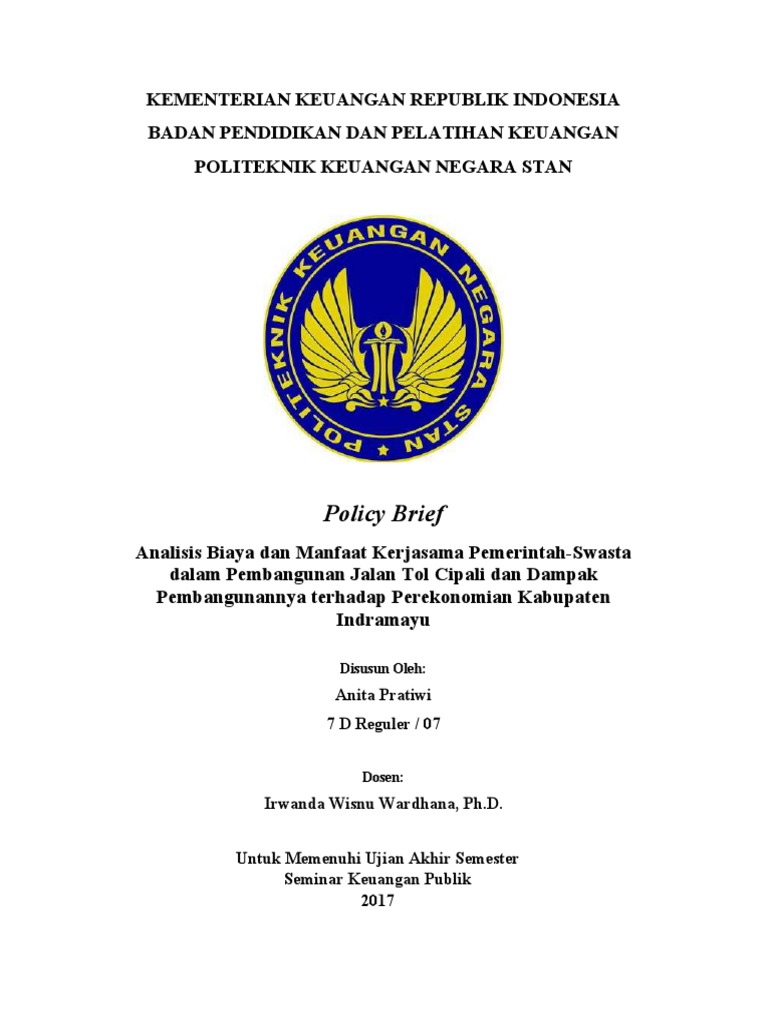 KEMENTERIAN KEUANGAN REPUBLIK INDONESIA

BADAN PENDIDIKAN DAN PELATIHAN KEUANGAN

POLITEKNIK KEUANGAN NEGARA STAN

POLITEKNIK KEUANGAN NEGARA STAN

Policy Brief

Analisis Biaya dan Manfaat Kerjasama Pemerintah-Swasta dalam Pembangunan Jalan Tol Cipali dan Dampak Pembangunannya terhadap Perekonomian Kabupaten Indramayu

Disusun Oleh:

Anita Pratiwi

7 D Reguler / 07

Dosen:

Irwanda Wisnu Wardhana, Ph.D.

Untuk Memenuhi Ujian Akhir Semester
Seminar Keuangan Publik
2017